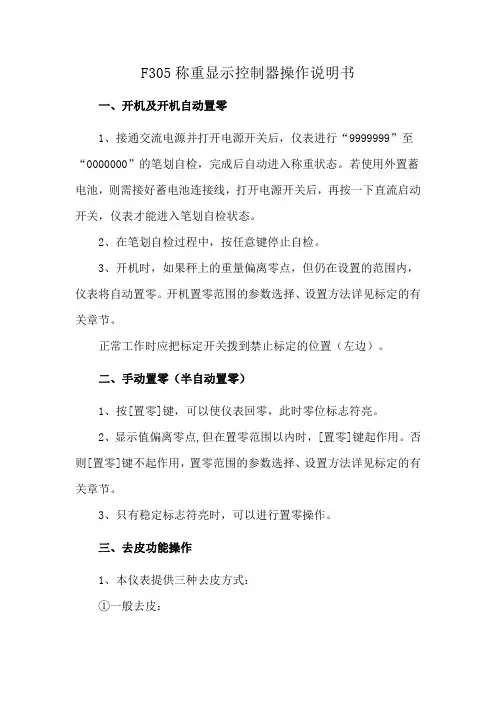 F305 称重显示控制器操作说明书

一、开机及开机自动置零

1、接通交流电源并打开电源开关后，仪表进行“9999999”至“0000000”的笔划自检，完成后自动进入称重状态。若使用外置蓄电池，则需接好蓄电池连接线，打开电源开关后，再按一下直流启动开关，仪表才能进入笔划自检状态。

2、在笔划自检过程中，按任意键停止自检。

3、开机时，如果秤上的重量偏离零点，但仍在设置的范围内，仪表将自动置零。开机置零范围的参数选择、设置方法详见标定的有关章节。

正常工作时应把标定开关拨到禁止标定的位置（左边）。

二、手动置零（半自动置零）

1、按[置零]键，可以使仪表回零，此时零位标志符亮。

2、显示值偏离零点,但在置零范围以内时，[置零]键起作用。否则[置零]键不起作用，置零范围的参数选择、设置方法详见标定的有关章节。

3、只有稳定标志符亮时，可以进行置零操作。

三、去皮功能操作

1、本仪表提供三种去皮方式：

①一般去皮：